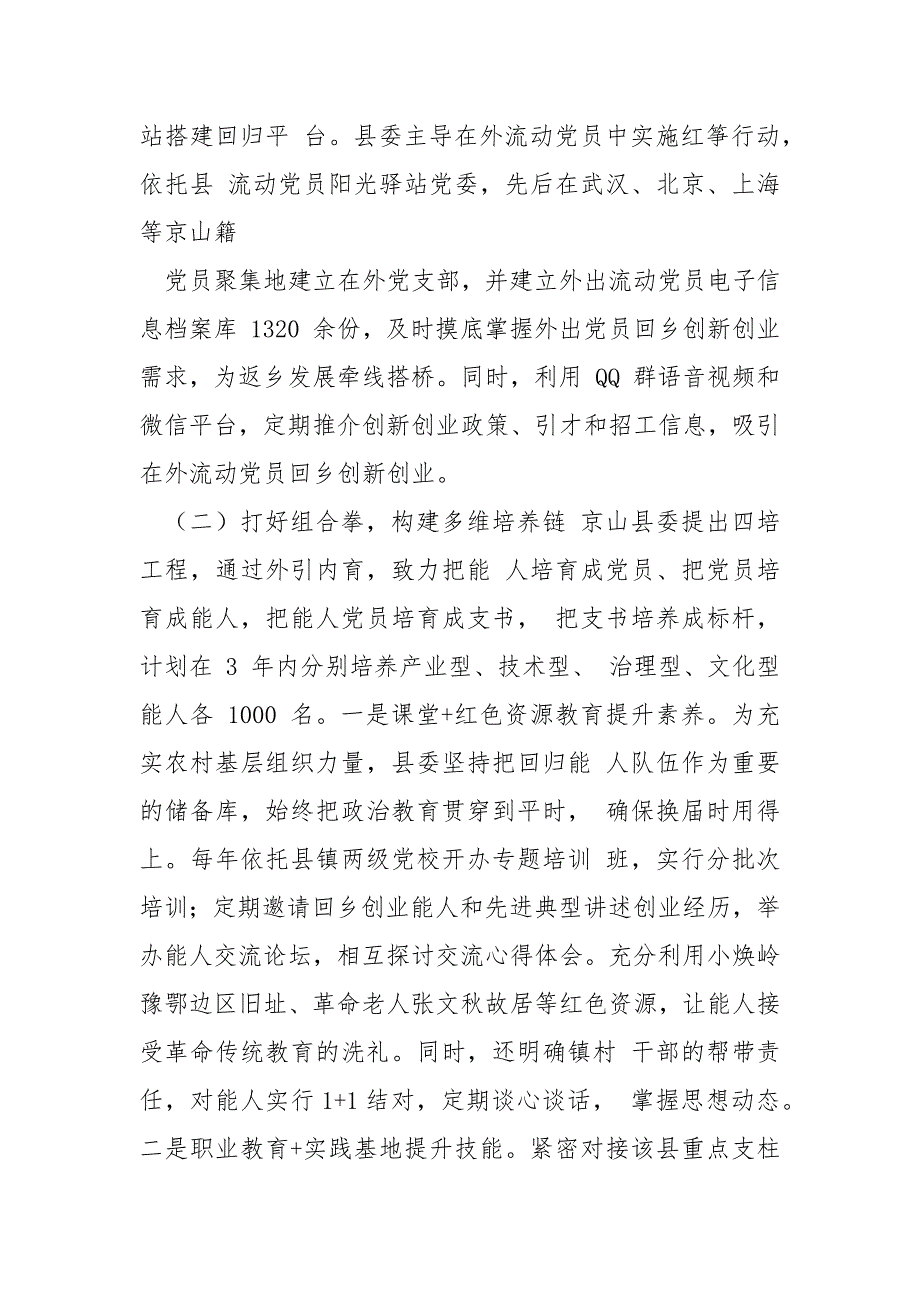 站搭建回归平 台。县委主导在外流动党员中实施红筝行动，依托县 流动党员阳光驿站党委，先后在武汉、北京、上海等京山籍

党员聚集地建立在外党支部，并建立外出流动党员电子信息档案库 1320 余份，及时摸底掌握外出党员回乡创新创业需求，为返乡发展牵线搭桥。同时，利用 QQ 群语音视频和微信平台，定期推介创新创业政策、引才和招工信息，吸引在外流动党员回乡创新创业。

（二）打好组合拳，构建多维培养链 京山县委提出四培工程，通过外引内育，致力把能 人培育成党员、把党员培育成能人，把能人党员培育成支书， 把支书培养成标杆，计划在 3 年内分别培养产业型、技术型、 治理型、文化型能人各 1000 名。一是课堂+红色资源教育提升素养。为充实农村基层组织力量，县委坚持把回归能 人队伍作为重要的储备库，始终把政治教育贯穿到平时， 确保换届时用得上。每年依托县镇两级党校开办专题培训 班，实行分批次培训；定期邀请回乡创业能人和先进典型讲述创业经历，举办能人交流论坛，相互探讨交流心得体会。充分利用小焕岭豫鄂边区旧址、革命老人张文秋故居等红色资源，让能人接受革命传统教育的洗礼。同时，还明确镇村 干部的帮带责任，对能人实行 1+1 结对，定期谈心谈话， 掌握思想动态。二是职业教育+实践基地提升技能。紧密对接该县重点支柱